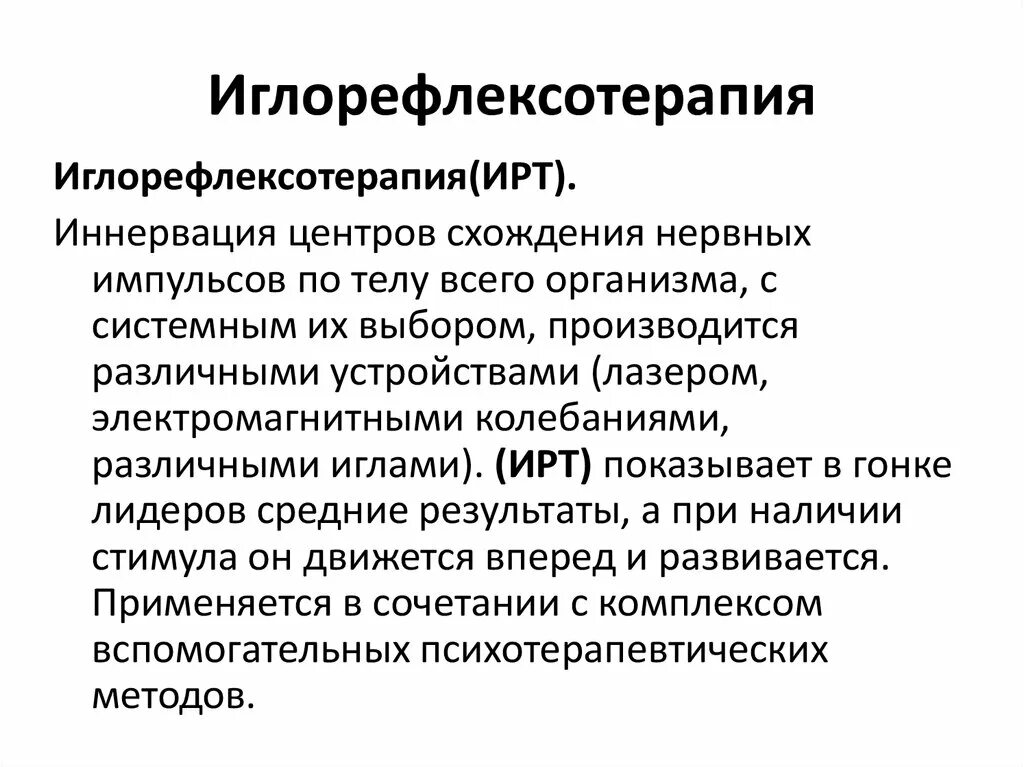 Иглорефлексотерапия

Иглорефлексотерапия(ИРТ).

Иннервация центров схождения нервных импульсов по телу всего организма, с системным их выбором, производится различными устройствами (лазером, электромагнитными колебаниями, различными иглами). (ИРТ) показывает в гонке лидеров средние результаты, а при наличии стимула он движется вперед и развивается. Применяется в сочетании с комплексом вспомогательных психотерапевтических методов.